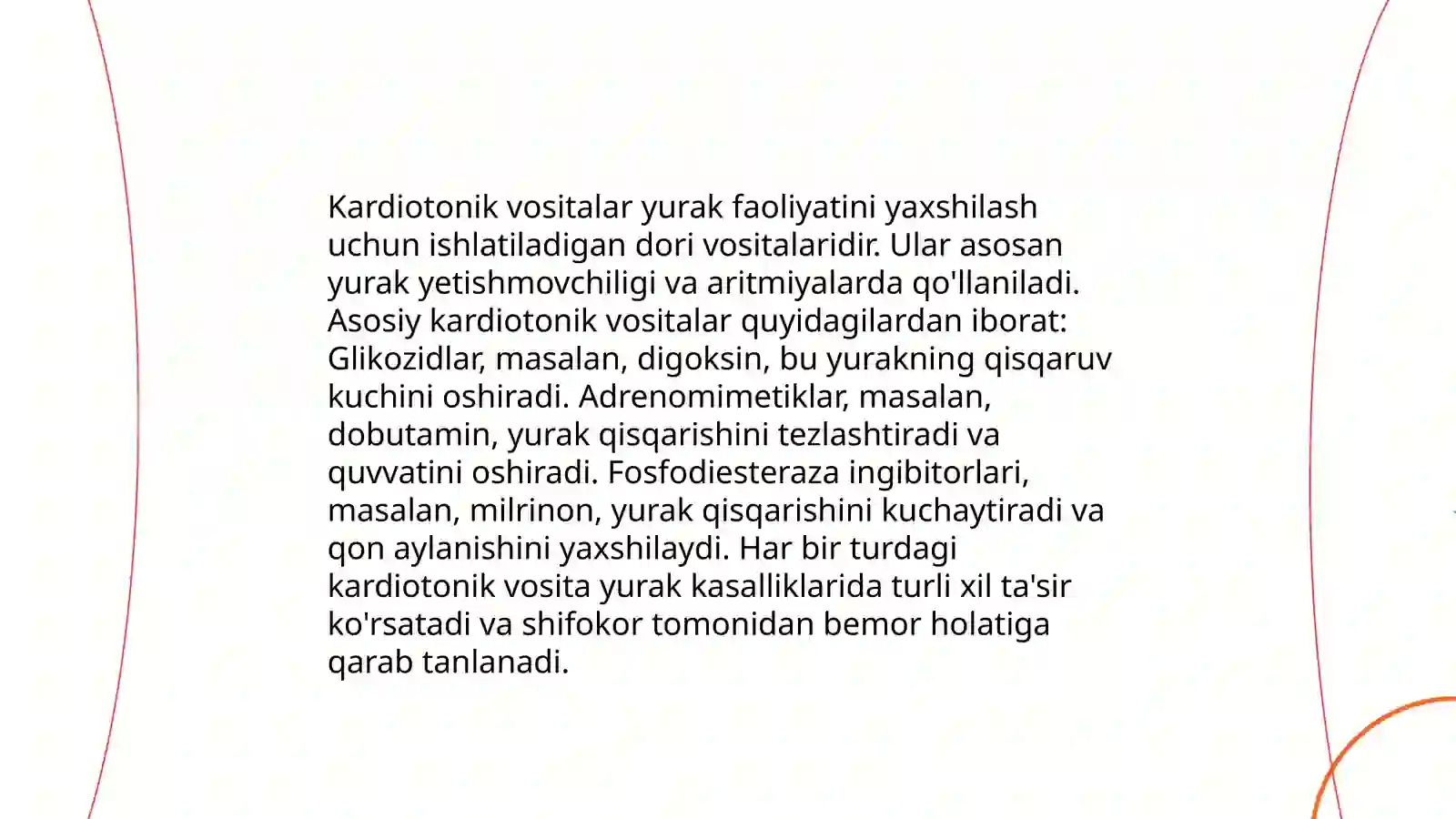 Kardiotonik vositalar yurak faoliyatini yaxshilash uchun ishlatiladigan dori vositalaridir. Ular asosan yurak yetishmovchiligi va aritmiyalarda qo'llaniladi. Asosiy kardiotonik vositalar quyidagilardan iborat: Glikozidlar, masalan, digoksin, bu yurakning qisqaruv kuchini oshiradi. Adrenomimetiklar, masalan, dobutamin, yurak qisqarishini tezlashtiradi va quvvatini oshiradi. Fosfodiesteraza ingibitorlari, masalan, milrinon, yurak qisqarishini kuchaytiradi va qon aylanishini yaxshilaydi. Har bir turdagi kardiotonik vosita yurak kasalliklarida turli xil ta'sir ko'rsatadi va shifokor tomonidan bemor holatiga qarab tanlanadi.